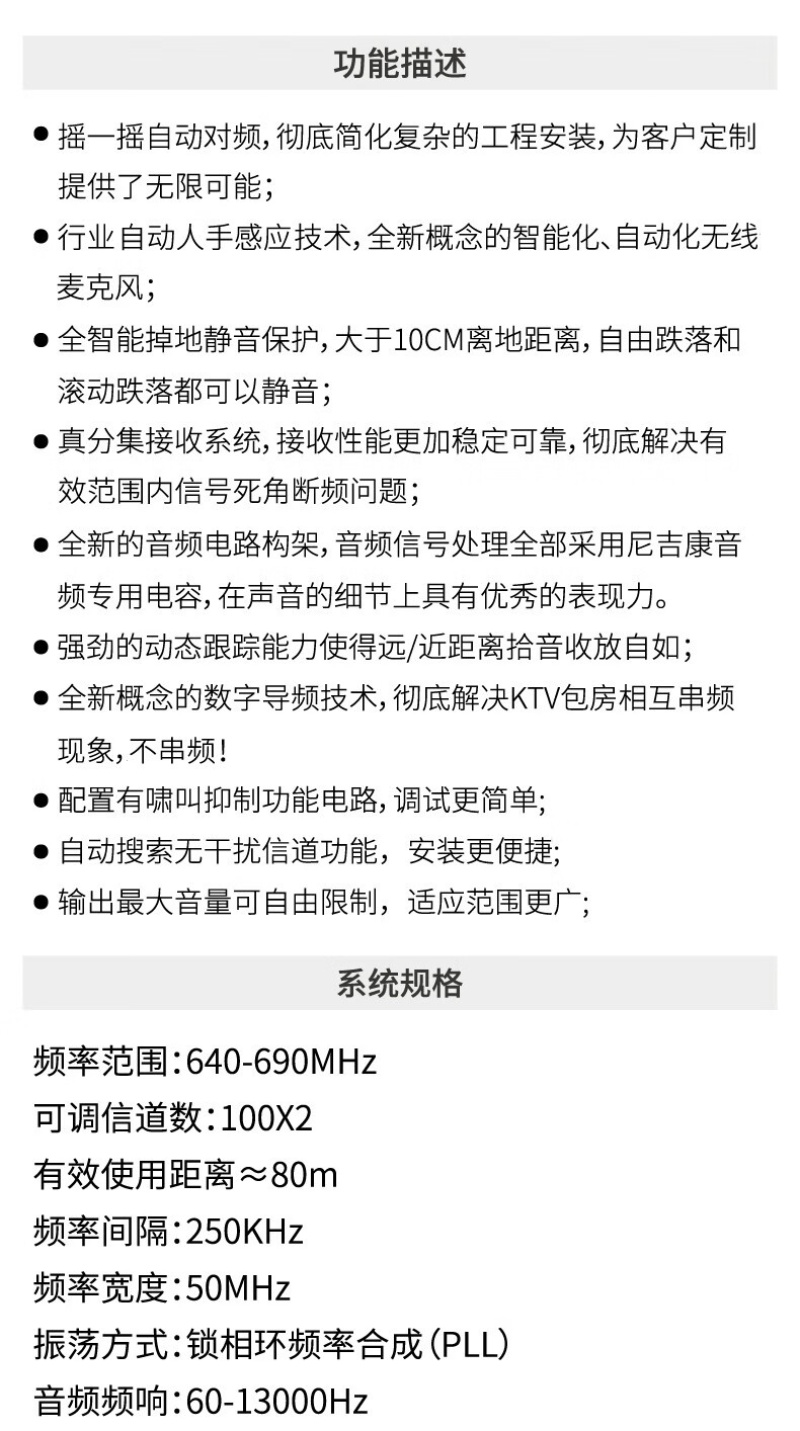 功能描述

• 摇一摇自动对频,彻底简化复杂的工程安装,为客户定制提供了无限可能;

• 行业自动人手感应技术,全新概念的智能化、自动化无线麦克风;

• 全智能掉地静音保护,大于10CM离地距离,自由跌落和滚动跌落都可以静音;

• 真分集接收系统,接收性能更加稳定可靠,彻底解决有效范围内信号死角断频问题;

• 全新的音频电路构架,音频信号处理全部采用尼吉康音频专用电容,在声音的细节上具有优秀的表现力。

• 强劲的动态跟踪能力使得远/近距离拾音收放自如;

• 全新概念的数字导频技术,彻底解决KTV包房相互串频现象,不串频!

• 配置有啸叫抑制功能电路,调试更简单;

• 自动搜索无干扰信道功能,安装更便捷;

• 输出最大音量可自由限制,适应范围更广;

系统规格

频率范围:640-690MHz

可调信道数:100X2

有效使用距离≈80m

频率间隔:250KHz

频率宽度:50MHz

振荡方式:锁相环频率合成(PLL)

音频频响:60-13000Hz